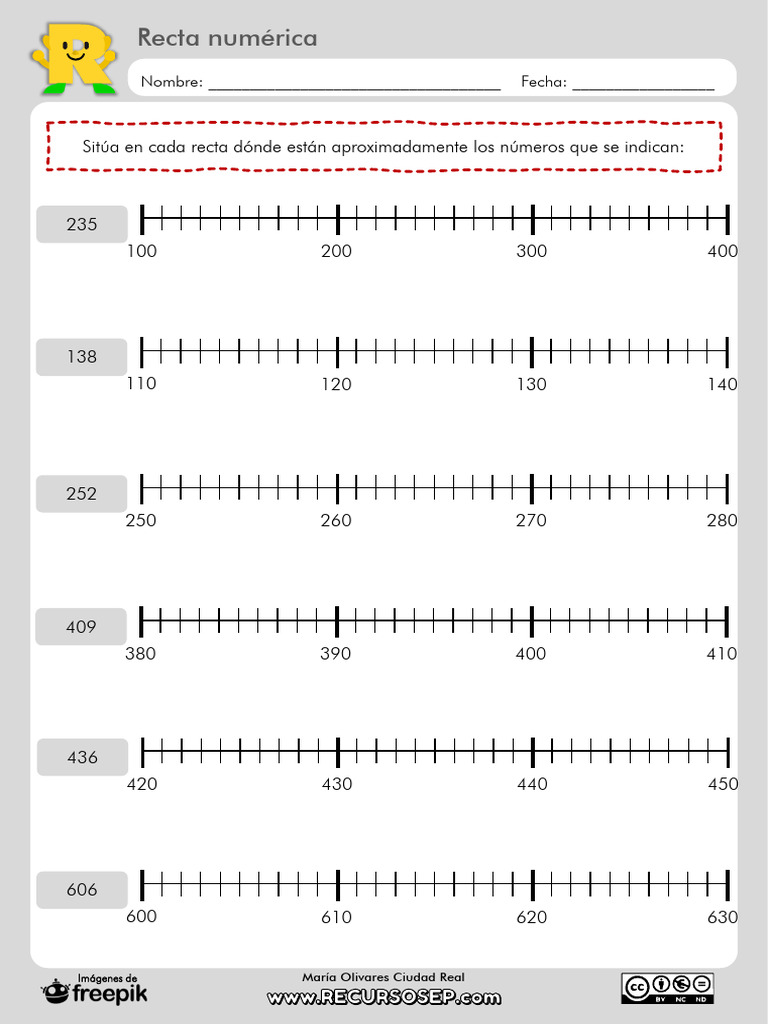 Recta numérica

Nombre: ____ Fecha: ____

Sitúa en cada recta dónde están aproximadamente los números que se indican:

235
100 200 300 400

138
110 120 130 140

252
250 260 270 280

409
380 390 400 410

436
420 430 440 450

606
600 610 620 630

Imágenes de
freepik

María Olivares Ciudad Real
www.RECURSOSEP.com

BY NC ND